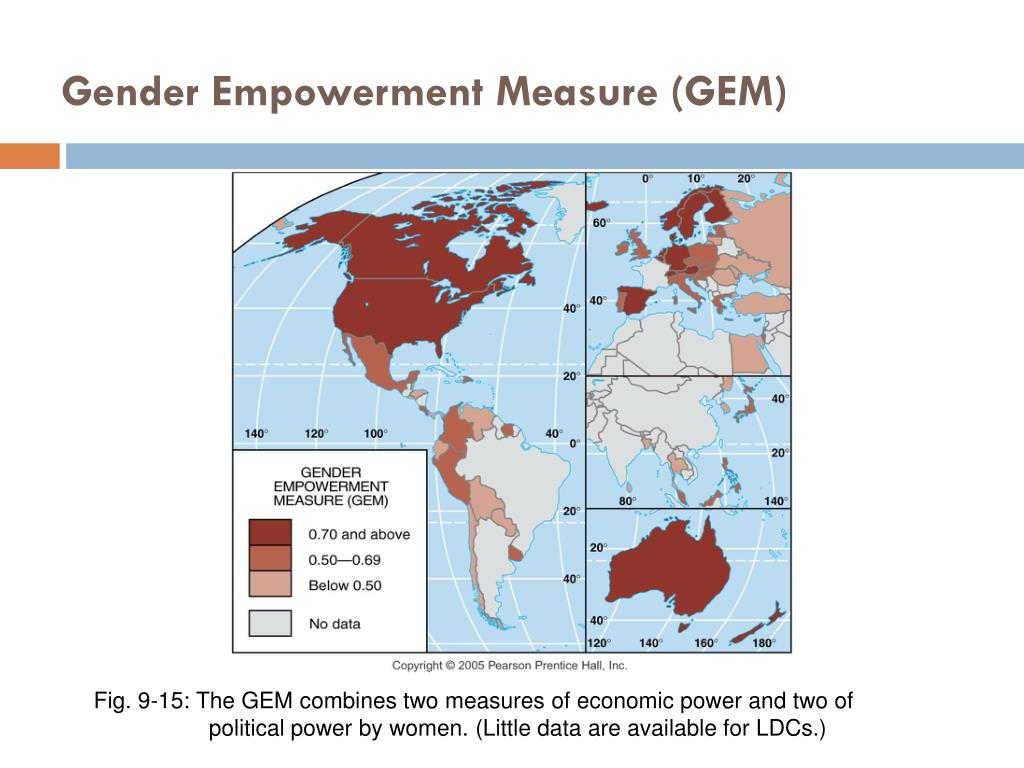 Gender Empowerment Measure (GEM)

0° 10° 20°
60°
40°
40°
20°
40°
20°
140° 120° 100° 40° 0°
80° 140°
20°
20°
40°
40°
120° 140° 160° 180°

GENDER EMPOWERMENT MEASURE (GEM)

0.70 and above
0.50—0.69
Below 0.50
No data

Copyright © 2005 Pearson Prentice Hall, Inc.

Fig. 9-15: The GEM combines two measures of economic power and two of political power by women. (Little data are available for LDCs.)